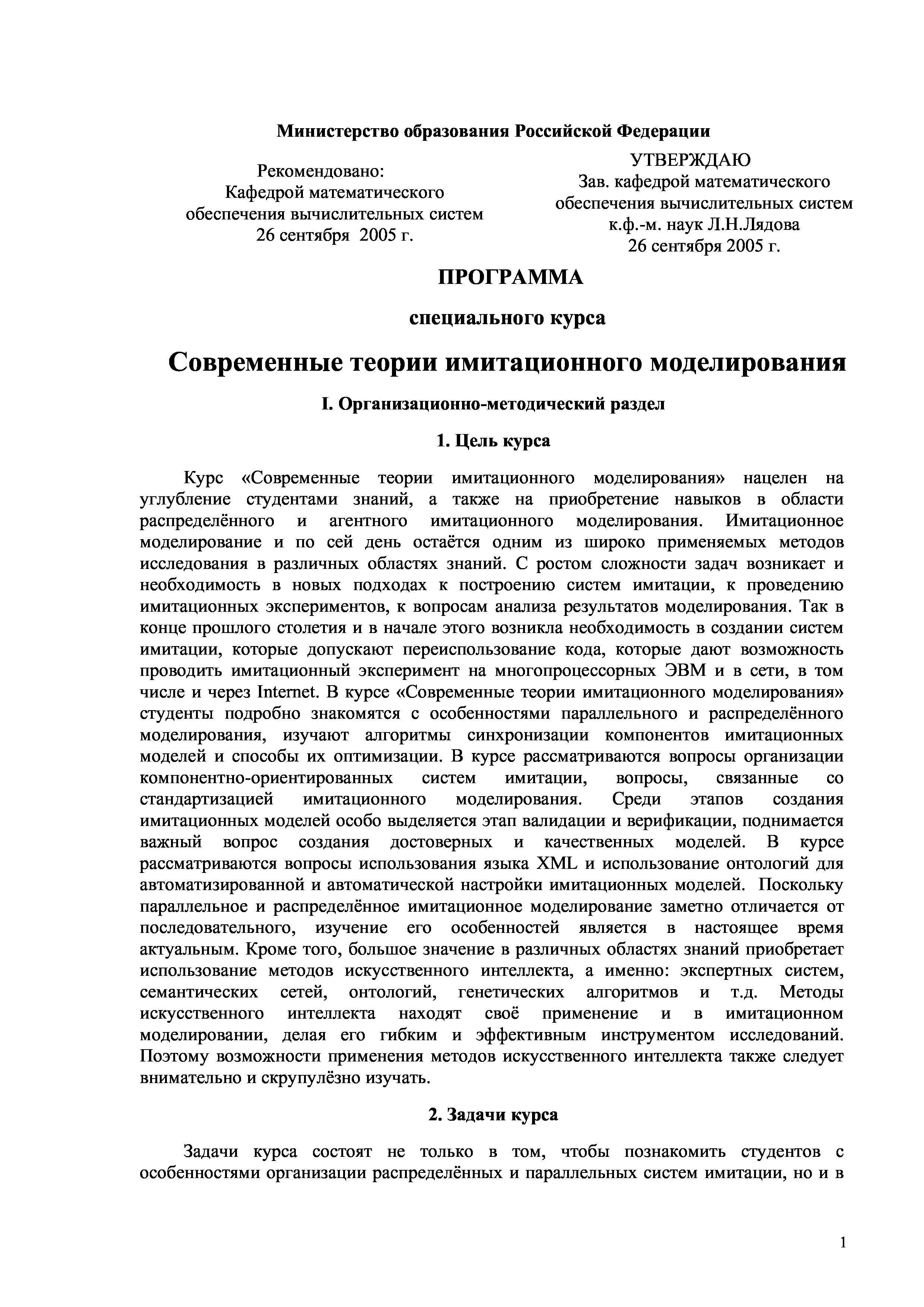 Министерство образования Российской Федерации

Рекомендовано:
Кафедрой математического обеспечения вычислительных систем
26 сентября 2005 г.

УТВЕРЖДАЮ
Зав. кафедрой математического обеспечения вычислительных систем
к.ф.-м. наук Л.Н.Лядова
26 сентября 2005 г.

ПРОГРАММА

специального курса

Современные теории имитационного моделирования

I. Организационно-методический раздел

1. Цель курса

Курс «Современные теории имитационного моделирования» нацелен на углубление студентами знаний, а также на приобретение навыков в области распределённого и агентного имитационного моделирования. Имитационное моделирование и по сей день остаётся одним из широко применяемых методов исследования в различных областях знаний. С ростом сложности задач возникает и необходимость в новых подходах к построению систем имитации, к проведению имитационных экспериментов, к вопросам анализа результатов моделирования. Так в конце прошлого столетия и в начале этого возникла необходимость в создании систем имитации, которые допускают переиспользование кода, которые дают возможность проводить имитационный эксперимент на многопроцессорных ЭВМ и в сети, в том числе и через Internet. В курсе «Современные теории имитационного моделирования» студенты подробно знакомятся с особенностями параллельного и распределённого моделирования, изучают алгоритмы синхронизации компонентов имитационных моделей и способы их оптимизации. В курсе рассматриваются вопросы организации компонентно-ориентированных систем имитации, вопросы, связанные со стандартизацией имитационного моделирования. Среди этапов создания имитационных моделей особо выделяется этап валидации и верификации, поднимается важный вопрос создания достоверных и качественных моделей. В курсе рассматриваются вопросы использования языка XML и использование онтологий для автоматизированной и автоматической настройки имитационных моделей. Поскольку параллельное и распределённое имитационное моделирование заметно отличается от последовательного, изучение его особенностей является в настоящее время актуальным. Кроме того, большое значение в различных областях знаний приобретает использование методов искусственного интеллекта, а именно: экспертных систем, семантических сетей, онтологий, генетических алгоритмов и т.д. Методы искусственного интеллекта находят своё применение и в имитационном моделировании, делая его гибким и эффективным инструментом исследований. Поэтому возможности применения методов искусственного интеллекта также следует внимательно и скрупулёзно изучать.

2. Задачи курса

Задачи курса состоят не только в том, чтобы познакомить студентов с особенностями организации распределённых и параллельных систем имитации, но и в

1